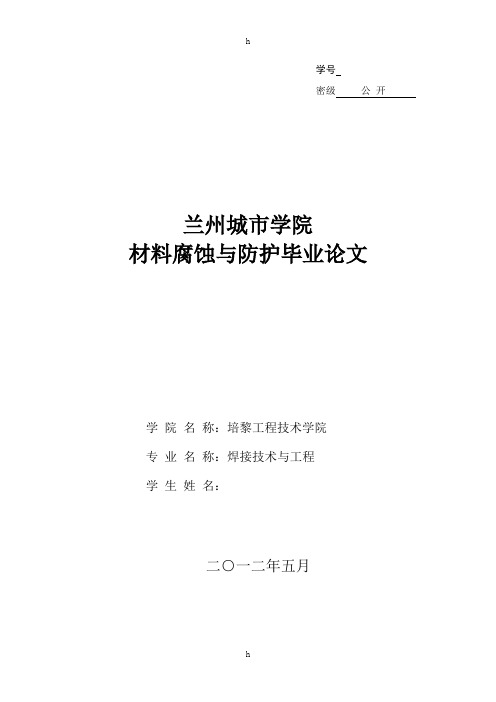 h

学号

密级 公 开

兰州城市学院
材料腐蚀与防护毕业论文

学 院 名 称：培黎工程技术学院

专 业 名 称：焊接技术与工程

学 生 姓 名：

二〇一二年五月

h